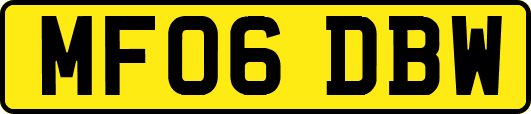 MF06 DBW